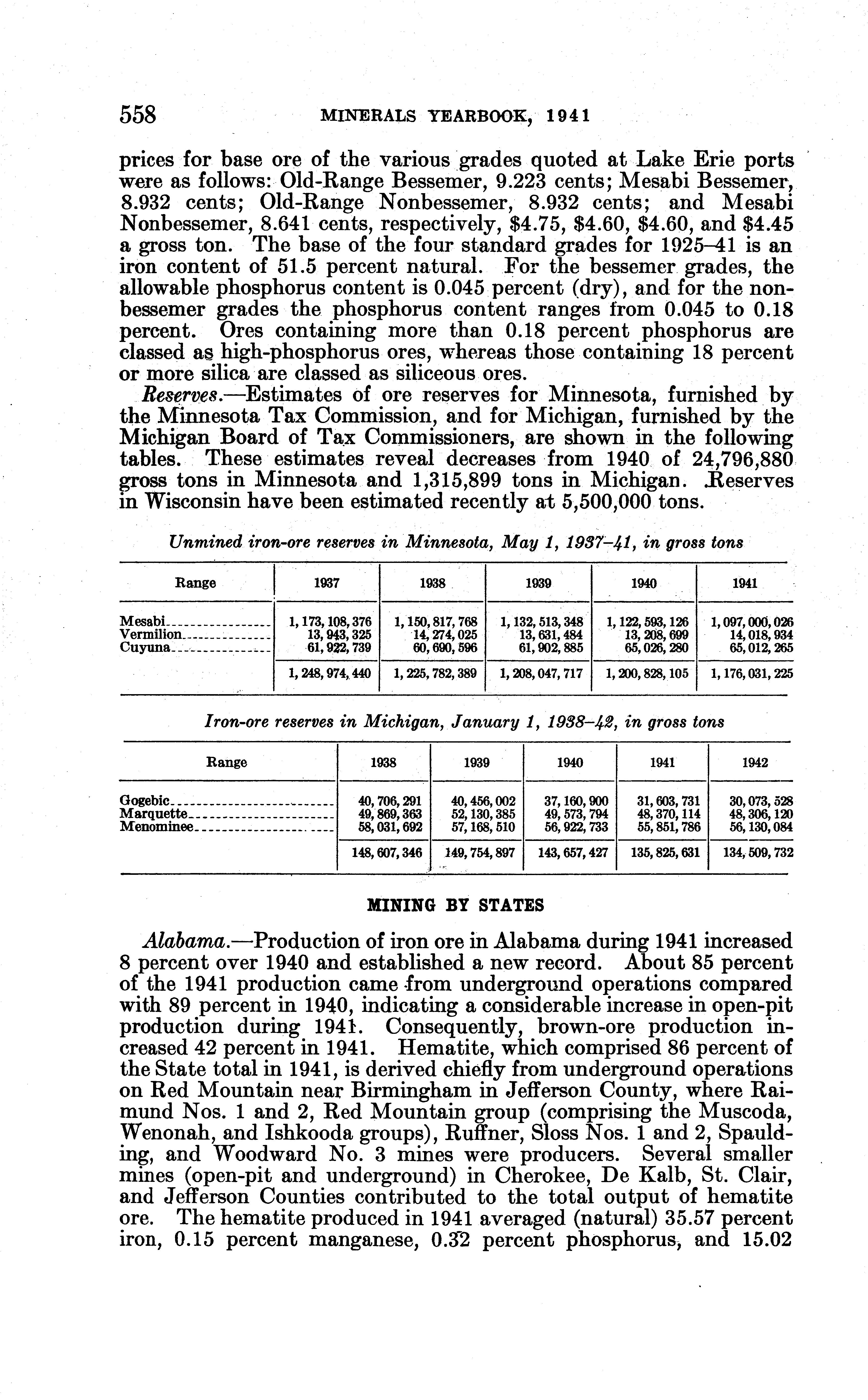 558 MINERALS YEARBOOK, 1941

prices for base ore of the various grades quoted at Lake Erie ports were as follows: Old-Range Bessemer, 9.223 cents; Mesabi Bessemer, 8.932 cents; Old-Range Nonbessemer, 8.932 cents; and Mesabi Nonbessemer, 8.641 cents, respectively, \$4.75, \$4.60, \$4.60, and \$4.45 a gross ton. The base of the four standard grades for 1925–41 is an iron content of 51.5 percent natural. For the bessemer grades, the allowable phosphorus content is 0.045 percent (dry), and for the nonbessemer grades the phosphorus content ranges from 0.045 to 0.18 percent. Ores containing more than 0.18 percent phosphorus are classed as high-phosphorus ores, whereas those containing 18 percent or more silica are classed as siliceous ores.

Reserves.—Estimates of ore reserves for Minnesota, furnished by the Minnesota Tax Commission, and for Michigan, furnished by the Michigan Board of Tax Commissioners, are shown in the following tables. These estimates reveal decreases from 1940 of 24,796,880 gross tons in Minnesota and 1,315,899 tons in Michigan. Reserves in Wisconsin have been estimated recently at 5,500,000 tons.

Unmined iron-ore reserves in Minnesota, May 1, 1937–41, in gross tons

| Range | 1937 | 1938 | 1939 | 1940 | 1941 |
|---|---|---|---|---|---|
| Mesabi | 1, 173, 108, 376 | 1, 150, 817, 768 | 1, 132, 513, 348 | 1, 122, 593, 126 | 1, 097, 000, 026 |
| Vermilion | 13, 943, 325 | 14, 274, 025 | 13, 631, 484 | 13, 208, 699 | 14, 018, 934 |
| Cuyuna | 61, 922, 739 | 60, 690, 596 | 61, 902, 885 | 65, 026, 280 | 65, 012, 265 |
| | 1, 248, 974, 440 | 1, 225, 782, 389 | 1, 208, 047, 717 | 1, 200, 828, 105 | 1, 176, 031, 225 |

Iron-ore reserves in Michigan, January 1, 1938–42, in gross tons

| Range | 1938 | 1939 | 1940 | 1941 | 1942 |
|---|---|---|---|---|---|
| Gogebic | 40, 706, 291 | 40, 456, 002 | 37, 160, 900 | 31, 603, 731 | 30, 073, 528 |
| Marquette | 49, 869, 363 | 52, 130, 385 | 49, 573, 794 | 48, 370, 114 | 48, 306, 120 |
| Menominee | 58, 031, 692 | 57, 168, 510 | 56, 922, 733 | 55, 851, 786 | 56, 130, 084 |
| | 148, 607, 346 | 149, 754, 897 | 143, 657, 427 | 135, 825, 631 | 134, 509, 732 |

MINING BY STATES

Alabama.—Production of iron ore in Alabama during 1941 increased 8 percent over 1940 and established a new record. About 85 percent of the 1941 production came from underground operations compared with 89 percent in 1940, indicating a considerable increase in open-pit production during 1941. Consequently, brown-ore production increased 42 percent in 1941. Hematite, which comprised 86 percent of the State total in 1941, is derived chiefly from underground operations on Red Mountain near Birmingham in Jefferson County, where Raimund Nos. 1 and 2, Red Mountain group (comprising the Muscoda, Wenonah, and Ishkooda groups), Ruffner, Sloss Nos. 1 and 2, Spaulding, and Woodward No. 3 mines were producers. Several smaller mines (open-pit and underground) in Cherokee, De Kalb, St. Clair, and Jefferson Counties contributed to the total output of hematite ore. The hematite produced in 1941 averaged (natural) 35.57 percent iron, 0.15 percent manganese, 0.32 percent phosphorus, and 15.02